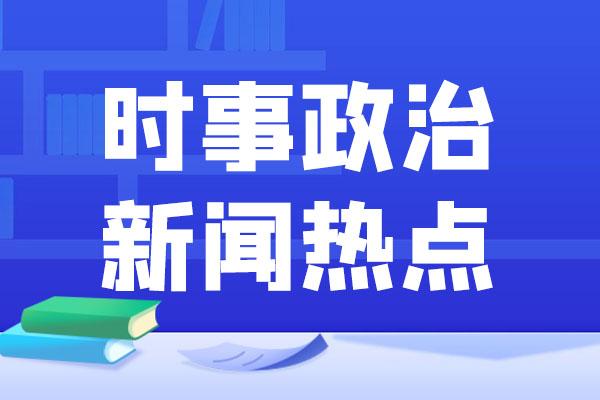 时事政治
新闻热点